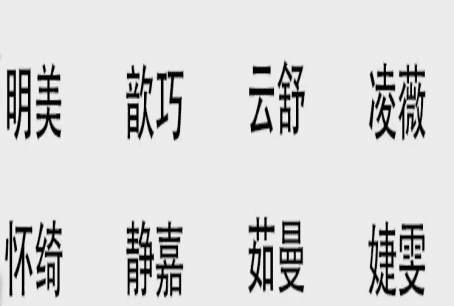 明美　歆巧　云舒　凌薇

怀绮　静嘉　茹曼　婕雯